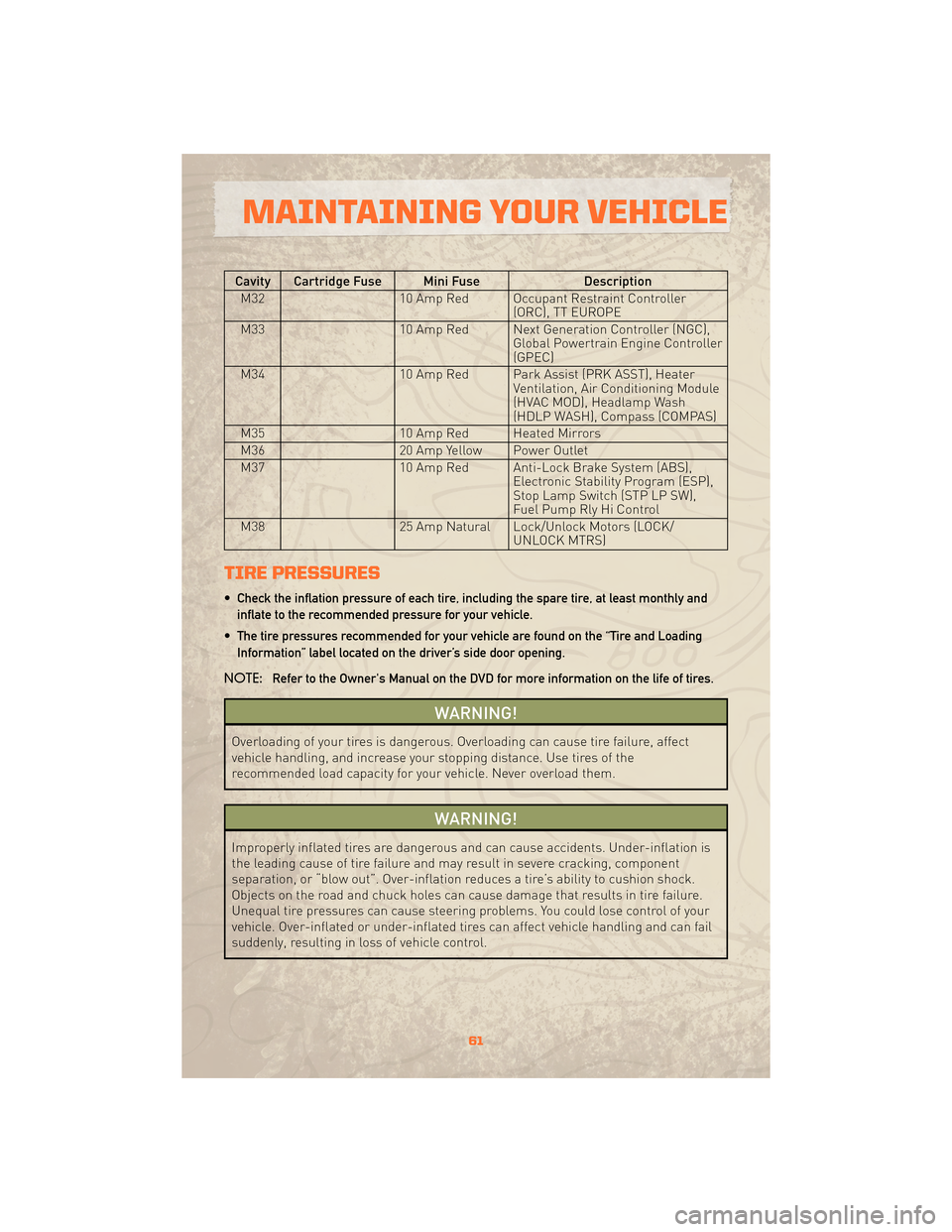 MAINTAINING YOUR VEHICLE

| Cavity | Cartridge Fuse | Mini Fuse | Description |
|---|---|---|---|
| M32 | | 10 Amp Red | Occupant Restraint Controller (ORC), TT EUROPE |
| M33 | | 10 Amp Red | Next Generation Controller (NGC), Global Powertrain Engine Controller (GPEC) |
| M34 | | 10 Amp Red | Park Assist (PRK ASST), Heater Ventilation, Air Conditioning Module (HVAC MOD), Headlamp Wash (HDLP WASH), Compass (COMPAS) |
| M35 | | 10 Amp Red | Heated Mirrors |
| M36 | | 20 Amp Yellow | Power Outlet |
| M37 | | 10 Amp Red | Anti-Lock Brake System (ABS), Electronic Stability Program (ESP), Stop Lamp Switch (STP LP SW), Fuel Pump Rly Hi Control |
| M38 | | 25 Amp Natural | Lock/Unlock Motors (LOCK/UNLOCK MTRS) |

TIRE PRESSURES

• Check the inflation pressure of each tire, including the spare tire, at least monthly and inflate to the recommended pressure for your vehicle.

• The tire pressures recommended for your vehicle are found on the "Tire and Loading Information" label located on the driver's side door opening.

NOTE: Refer to the Owner's Manual on the DVD for more information on the life of tires.

WARNING!

Overloading of your tires is dangerous. Overloading can cause tire failure, affect vehicle handling, and increase your stopping distance. Use tires of the recommended load capacity for your vehicle. Never overload them.

WARNING!

Improperly inflated tires are dangerous and can cause accidents. Under-inflation is the leading cause of tire failure and may result in severe cracking, component separation, or "blow out". Over-inflation reduces a tire's ability to cushion shock. Objects on the road and chuck holes can cause damage that results in tire failure. Unequal tire pressures can cause steering problems. You could lose control of your vehicle. Over-inflated or under-inflated tires can affect vehicle handling and can fail suddenly, resulting in loss of vehicle control.

61

carmanualsonline.info